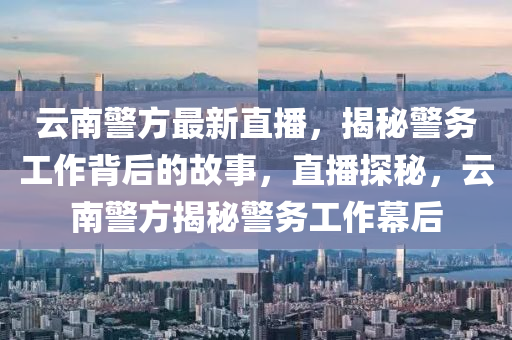 云南警方最新直播，揭秘警务工作背后的故事，直播探秘，云南警方揭秘警务工作幕后